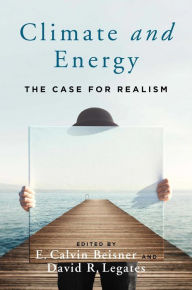 Climate and Energy

THE CASE FOR REALISM

EDITED BY

E. Calvin Beisner AND David R. Legates